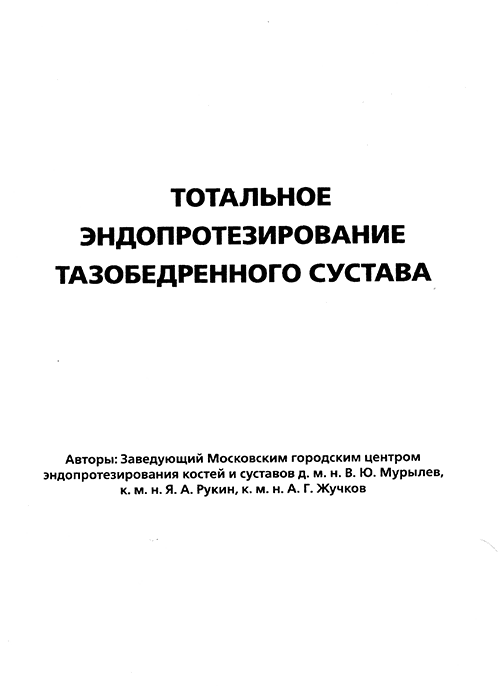 ТОТАЛЬНОЕ ЭНДОПРОТЕЗИРОВАНИЕ ТАЗОБЕДРЕННОГО СУСТАВА

Авторы: Заведующий Московским городским центром эндопротезирования костей и суставов д. м. н. В. Ю. Мурылев, к. м. н. Я. А. Рукин, к. м. н. А. Г. Жучков